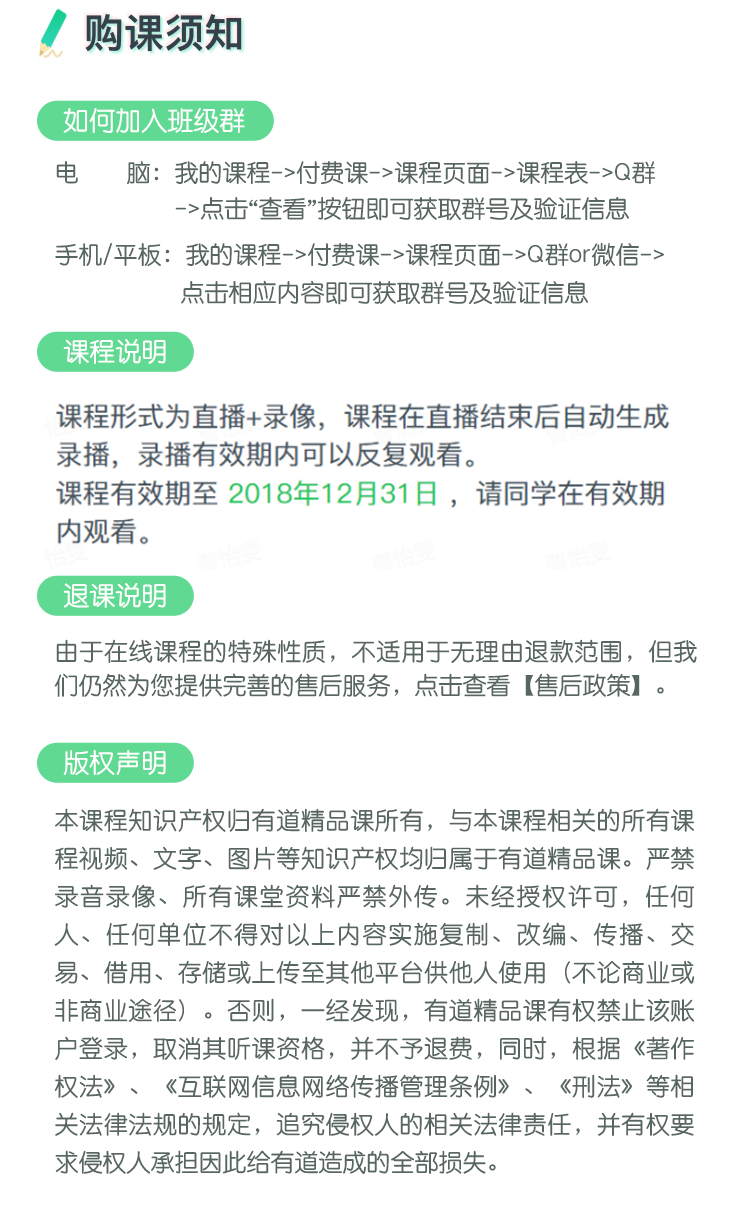 购课须知

如何加入班级群

电　　脑：我的课程->付费课->课程页面->课程表->Q群->点击“查看”按钮即可获取群号及验证信息

手机/平板：我的课程->付费课->课程页面->Q群or微信->点击相应内容即可获取群号及验证信息

课程说明

课程形式为直播+录像，课程在直播结束后自动生成录播，录播有效期内可以反复观看。
课程有效期至 2018年12月31日 ，请同学在有效期内观看。

退课说明

由于在线课程的特殊性质，不适用于无理由退款范围，但我们仍然为您提供完善的售后服务，点击查看【售后政策】。

版权声明

本课程知识产权归有道精品课所有，与本课程相关的所有课程视频、文字、图片等知识产权均归属于有道精品课。严禁录音录像、所有课堂资料严禁外传。未经授权许可，任何人、任何单位不得对以上内容实施复制、改编、传播、交易、借用、存储或上传至其他平台供他人使用（不论商业或非商业途径）。否则，一经发现，有道精品课有权禁止该账户登录，取消其听课资格，并不予退费，同时，根据《著作权法》、《互联网信息网络传播管理条例》、《刑法》等相关法律法规的规定，追究侵权人的相关法律责任，并有权要求侵权人承担因此给有道造成的全部损失。